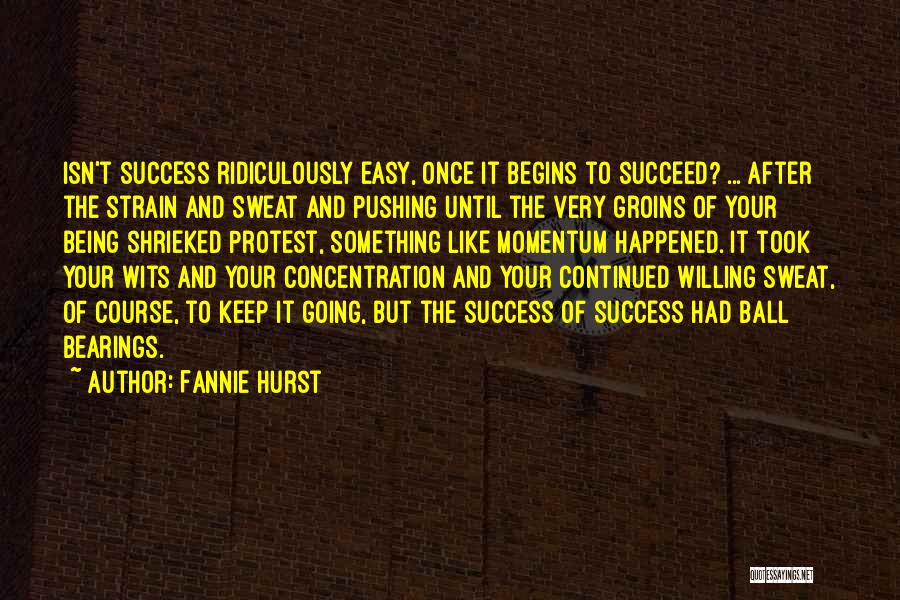 ISN'T SUCCESS RIDICULOUSLY EASY, ONCE IT BEGINS TO SUCCEED? ... AFTER THE STRAIN AND SWEAT AND PUSHING UNTIL THE VERY GROINS OF YOUR BEING SHRIEKED PROTEST, SOMETHING LIKE MOMENTUM HAPPENED. IT TOOK YOUR WITS AND YOUR CONCENTRATION AND YOUR CONTINUED WILLING SWEAT, OF COURSE, TO KEEP IT GOING, BUT THE SUCCESS OF SUCCESS HAD BALL BEARINGS.

~ AUTHOR: FANNIE HURST

QUOTESSAYINGS.NET